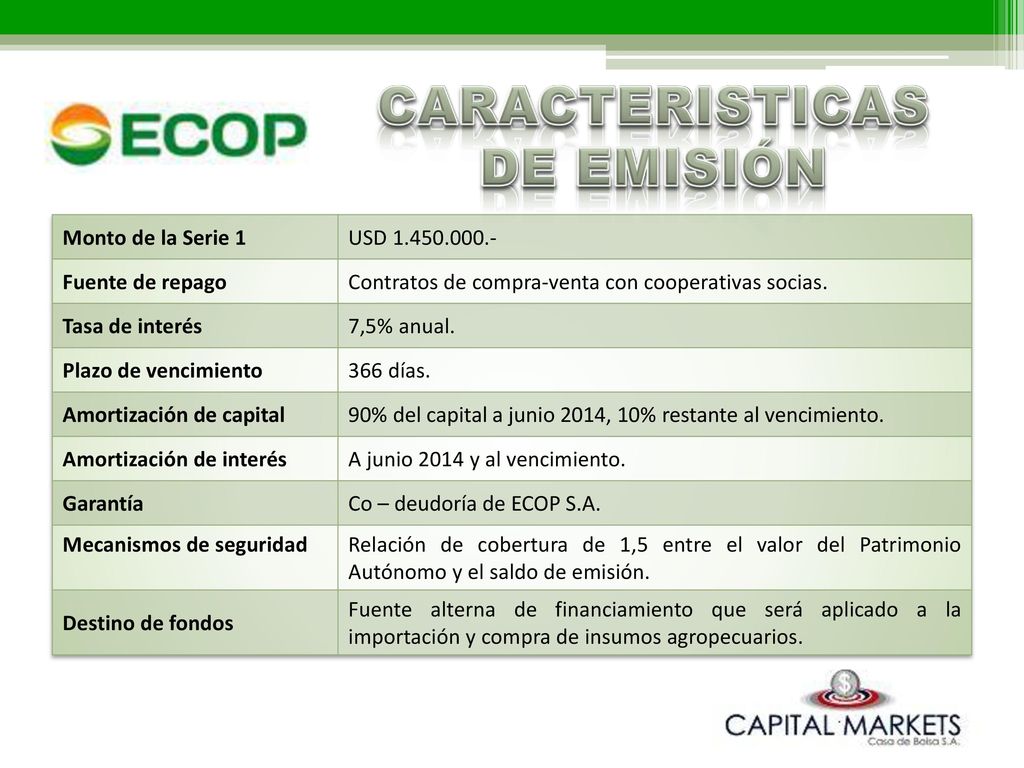 ECOP

CARACTERISTICAS DE EMISIÓN

| Monto de la Serie 1 | USD 1.450.000.- |
|---|---|
| Fuente de repago | Contratos de compra-venta con cooperativas socias. |
| Tasa de interés | 7,5% anual. |
| Plazo de vencimiento | 366 días. |
| Amortización de capital | 90% del capital a junio 2014, 10% restante al vencimiento. |
| Amortización de interés | A junio 2014 y al vencimiento. |
| Garantía | Co – deudoría de ECOP S.A. |
| Mecanismos de seguridad | Relación de cobertura de 1,5 entre el valor del Patrimonio Autónomo y el saldo de emisión. |
| Destino de fondos | Fuente alterna de financiamiento que será aplicado a la importación y compra de insumos agropecuarios. |

CAPITAL MARKETS
Casa de Bolsa S.A.